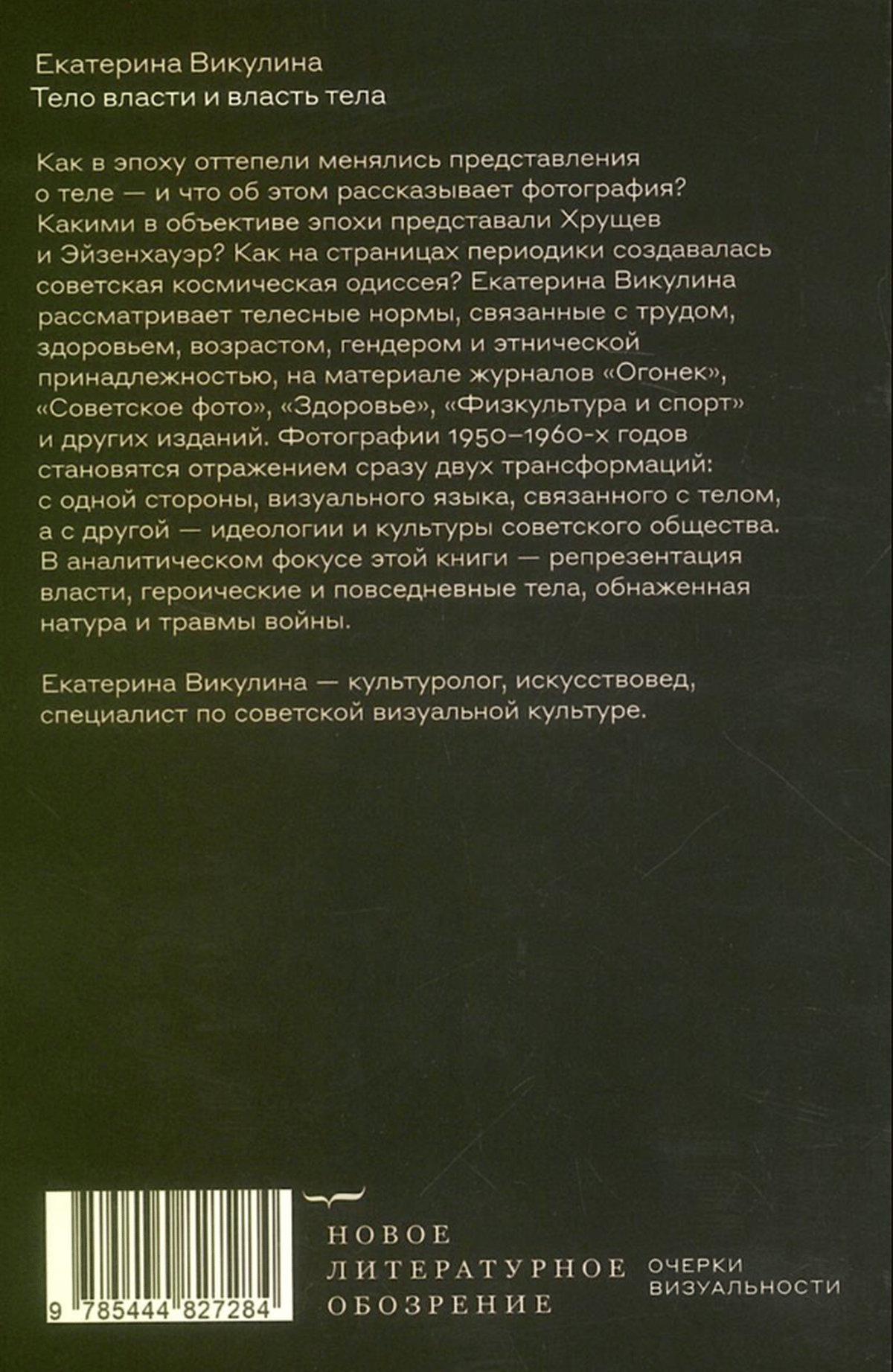 Екатерина Викулина
Тело власти и власть тела

Как в эпоху оттепели менялись представления о теле — и что об этом рассказывает фотография? Какими в объективе эпохи представали Хрущев и Эйзенхауэр? Как на страницах периодики создавалась советская космическая одиссея? Екатерина Викулина рассматривает телесные нормы, связанные с трудом, здоровьем, возрастом, гендером и этнической принадлежностью, на материале журналов «Огонек», «Советское фото», «Здоровье», «Физкультура и спорт» и других изданий. Фотографии 1950–1960-х годов становятся отражением сразу двух трансформаций: с одной стороны, визуального языка, связанного с телом, а с другой — идеологии и культуры советского общества. В аналитическом фокусе этой книги — репрезентация власти, героические и повседневные тела, обнаженная натура и травмы войны.

Екатерина Викулина — культуролог, искусствовед, специалист по советской визуальной культуре.

9 785444 827284

НОВОЕ
ЛИТЕРАТУРНОЕ
ОБОЗРЕНИЕ

ОЧЕРКИ
ВИЗУАЛЬНОСТИ